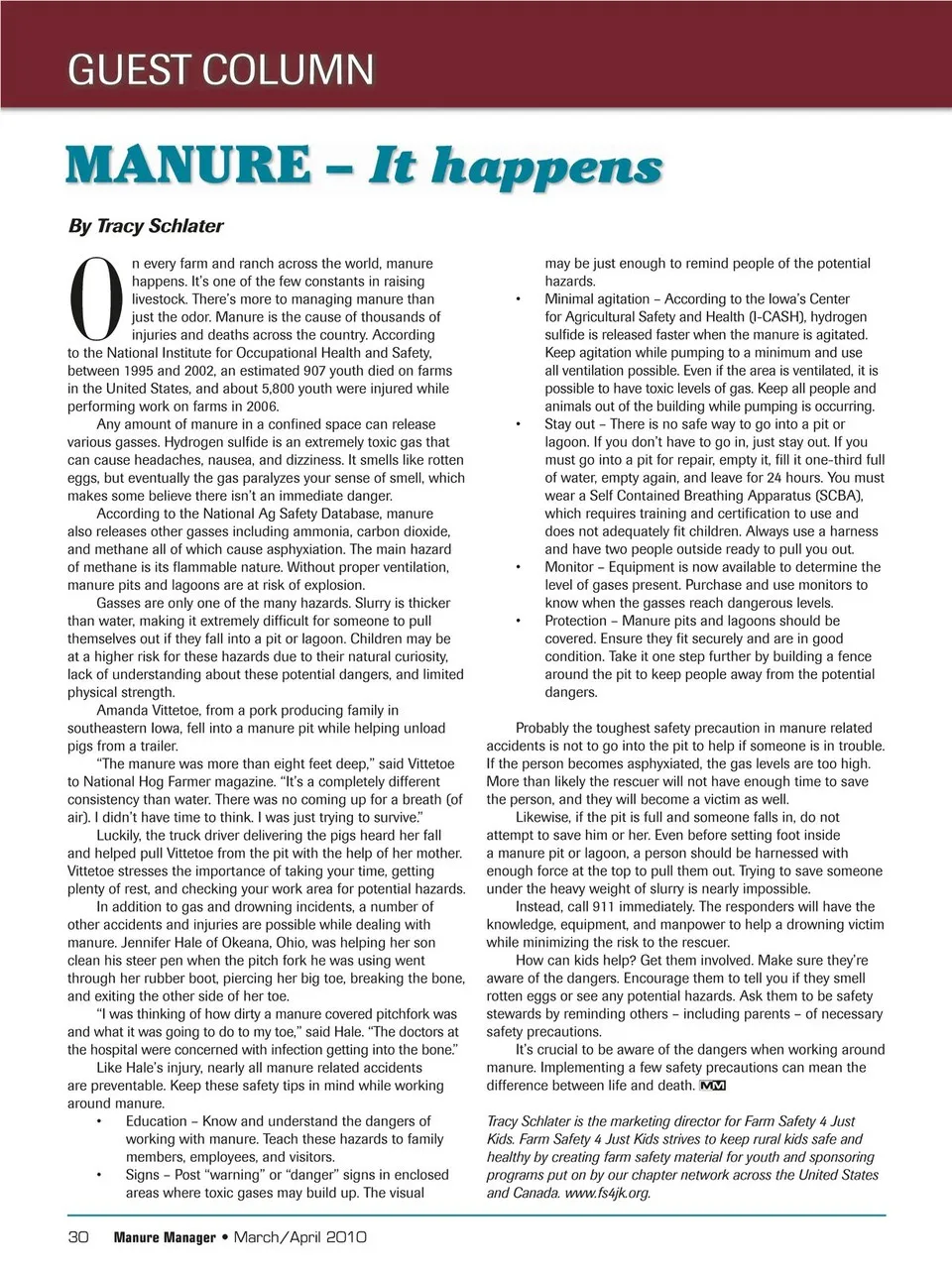 GUEST COLUMN

MANURE – It happens

By Tracy Schlater

On every farm and ranch across the world, manure happens. It's one of the few constants in raising livestock. There's more to managing manure than just the odor. Manure is the cause of thousands of injuries and deaths across the country. According to the National Institute for Occupational Health and Safety, between 1995 and 2002, an estimated 907 youth died on farms in the United States, and about 5,800 youth were injured while performing work on farms in 2006.

Any amount of manure in a confined space can release various gasses. Hydrogen sulfide is an extremely toxic gas that can cause headaches, nausea, and dizziness. It smells like rotten eggs, but eventually the gas paralyzes your sense of smell, which makes some believe there isn't an immediate danger.

According to the National Ag Safety Database, manure also releases other gasses including ammonia, carbon dioxide, and methane all of which cause asphyxiation. The main hazard of methane is its flammable nature. Without proper ventilation, manure pits and lagoons are at risk of explosion.

Gasses are only one of the many hazards. Slurry is thicker than water, making it extremely difficult for someone to pull themselves out if they fall into a pit or lagoon. Children may be at a higher risk for these hazards due to their natural curiosity, lack of understanding about these potential dangers, and limited physical strength.

Amanda Vittetoe, from a pork producing family in southeastern Iowa, fell into a manure pit while helping unload pigs from a trailer.

"The manure was more than eight feet deep," said Vittetoe to National Hog Farmer magazine. "It's a completely different consistency than water. There was no coming up for a breath (of air). I didn't have time to think. I was just trying to survive."

Luckily, the truck driver delivering the pigs heard her fall and helped pull Vittetoe from the pit with the help of her mother. Vittetoe stresses the importance of taking your time, getting plenty of rest, and checking your work area for potential hazards.

In addition to gas and drowning incidents, a number of other accidents and injuries are possible while dealing with manure. Jennifer Hale of Okeana, Ohio, was helping her son clean his steer pen when the pitch fork he was using went through her rubber boot, piercing her big toe, breaking the bone, and exiting the other side of her toe.

"I was thinking of how dirty a manure covered pitchfork was and what it was going to do to my toe," said Hale. "The doctors at the hospital were concerned with infection getting into the bone."

Like Hale's injury, nearly all manure related accidents are preventable. Keep these safety tips in mind while working around manure.

• Education – Know and understand the dangers of working with manure. Teach these hazards to family members, employees, and visitors.
• Signs – Post "warning" or "danger" signs in enclosed areas where toxic gases may build up. The visual may be just enough to remind people of the potential hazards.
• Minimal agitation – According to the Iowa's Center for Agricultural Safety and Health (I-CASH), hydrogen sulfide is released faster when the manure is agitated. Keep agitation while pumping to a minimum and use all ventilation possible. Even if the area is ventilated, it is possible to have toxic levels of gas. Keep all people and animals out of the building while pumping is occurring.
• Stay out – There is no safe way to go into a pit or lagoon. If you don't have to go in, just stay out. If you must go into a pit for repair, empty it, fill it one-third full of water, empty again, and leave for 24 hours. You must wear a Self Contained Breathing Apparatus (SCBA), which requires training and certification to use and does not adequately fit children. Always use a harness and have two people outside ready to pull you out.
• Monitor – Equipment is now available to determine the level of gases present. Purchase and use monitors to know when the gasses reach dangerous levels.
• Protection – Manure pits and lagoons should be covered. Ensure they fit securely and are in good condition. Take it one step further by building a fence around the pit to keep people away from the potential dangers.

Probably the toughest safety precaution in manure related accidents is not to go into the pit to help if someone is in trouble. If the person becomes asphyxiated, the gas levels are too high. More than likely the rescuer will not have enough time to save the person, and they will become a victim as well.

Likewise, if the pit is full and someone falls in, do not attempt to save him or her. Even before setting foot inside a manure pit or lagoon, a person should be harnessed with enough force at the top to pull them out. Trying to save someone under the heavy weight of slurry is nearly impossible.

Instead, call 911 immediately. The responders will have the knowledge, equipment, and manpower to help a drowning victim while minimizing the risk to the rescuer.

How can kids help? Get them involved. Make sure they're aware of the dangers. Encourage them to tell you if they smell rotten eggs or see any potential hazards. Ask them to be safety stewards by reminding others – including parents – of necessary safety precautions.

It's crucial to be aware of the dangers when working around manure. Implementing a few safety precautions can mean the difference between life and death. MM

Tracy Schlater is the marketing director for Farm Safety 4 Just Kids. Farm Safety 4 Just Kids strives to keep rural kids safe and healthy by creating farm safety material for youth and sponsoring programs put on by our chapter network across the United States and Canada. www.fs4jk.org.

30 Manure Manager • March/April 2010